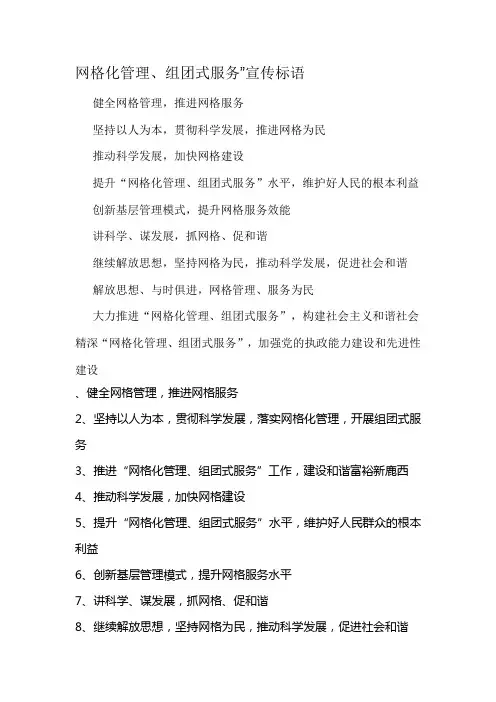 网格化管理、组团式服务”宣传标语

健全网格管理，推进网格服务

坚持以人为本，贯彻科学发展，推进网格为民

推动科学发展，加快网格建设

提升“网格化管理、组团式服务”水平，维护好人民的根本利益

创新基层管理模式，提升网格服务效能

讲科学、谋发展，抓网格、促和谐

继续解放思想，坚持网格为民，推动科学发展，促进社会和谐

解放思想、与时俱进，网格管理、服务为民

大力推进“网格化管理、组团式服务”，构建社会主义和谐社会

精深“网格化管理、组团式服务”，加强党的执政能力建设和先进性建设

、健全网格管理，推进网格服务

2、坚持以人为本，贯彻科学发展，落实网格化管理，开展组团式服务

3、推进“网格化管理、组团式服务”工作，建设和谐富裕新鹿西

4、推动科学发展，加快网格建设

5、提升“网格化管理、组团式服务”水平，维护好人民群众的根本利益

6、创新基层管理模式，提升网格服务水平

7、讲科学、谋发展，抓网格、促和谐

8、继续解放思想，坚持网格为民，推动科学发展，促进社会和谐